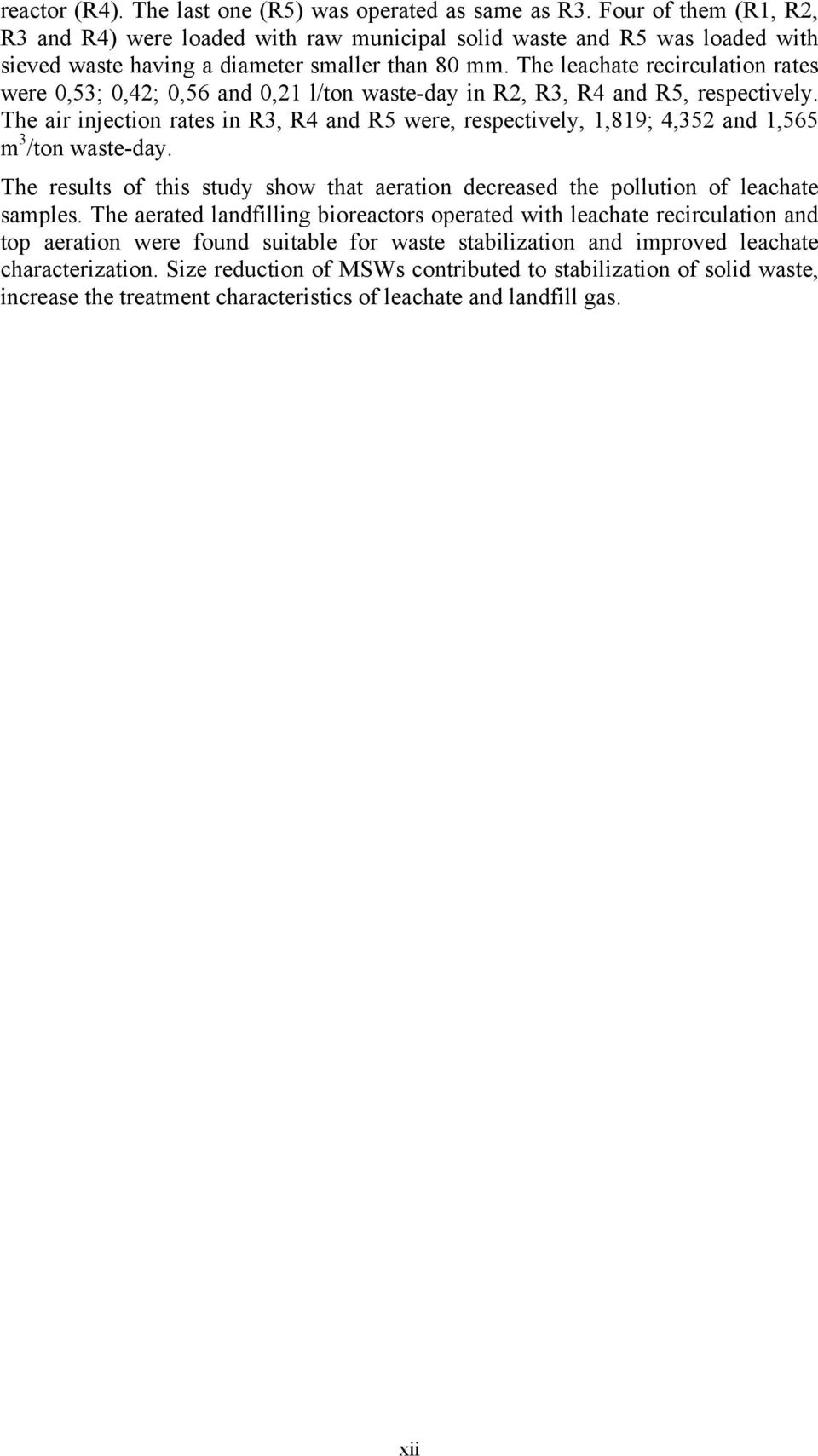 reactor (R4). The last one (R5) was operated as same as R3. Four of them (R1, R2, R3 and R4) were loaded with raw municipal solid waste and R5 was loaded with sieved waste having a diameter smaller than 80 mm. The leachate recirculation rates were 0,53; 0,42; 0,56 and 0,21 l/ton waste-day in R2, R3, R4 and R5, respectively. The air injection rates in R3, R4 and R5 were, respectively, 1,819; 4,352 and 1,565 $m^3$/ton waste-day.

The results of this study show that aeration decreased the pollution of leachate samples. The aerated landfilling bioreactors operated with leachate recirculation and top aeration were found suitable for waste stabilization and improved leachate characterization. Size reduction of MSWs contributed to stabilization of solid waste, increase the treatment characteristics of leachate and landfill gas.

xii